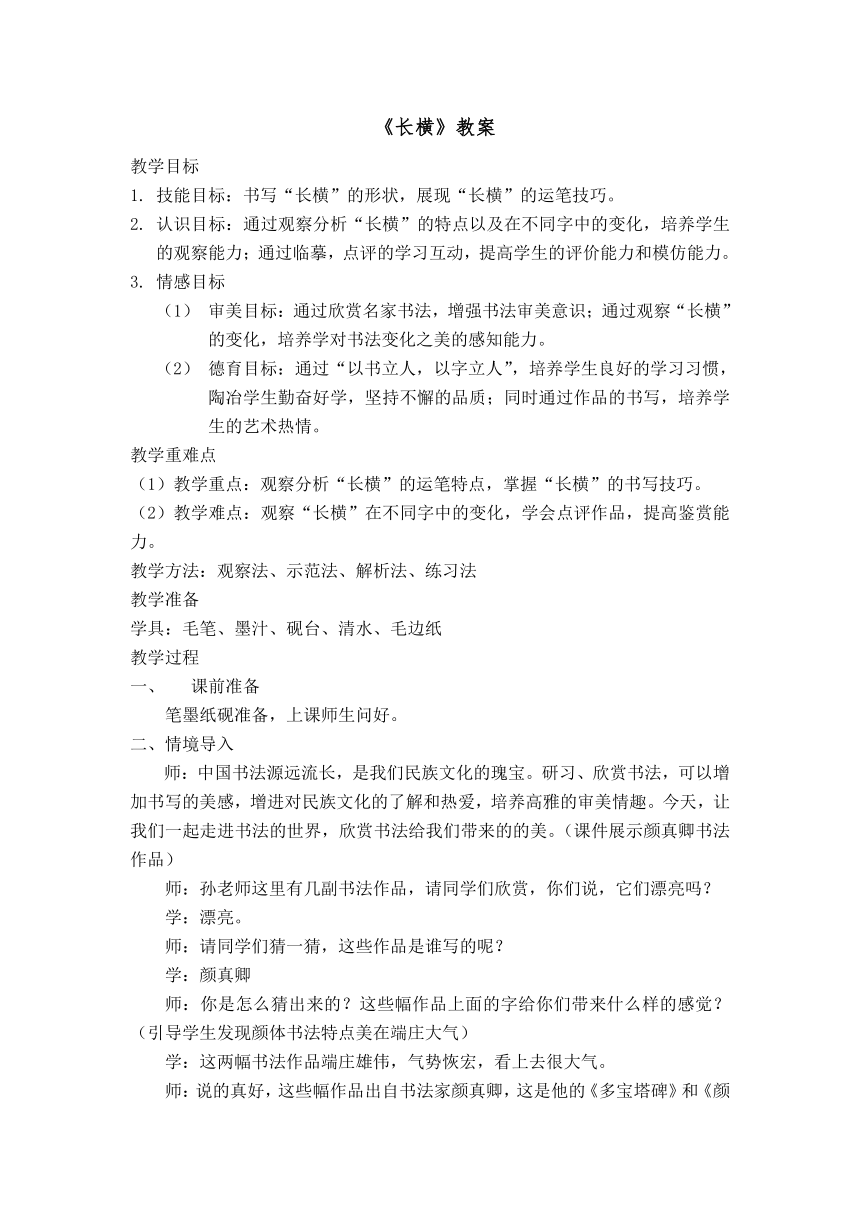 《长横》教案

教学目标

1. 技能目标：书写“长横”的形状，展现“长横”的运笔技巧。

2. 认识目标：通过观察分析“长横”的特点以及在不同字中的变化，培养学生的观察能力；通过临摹，点评的学习互动，提高学生的评价能力和模仿能力。

3. 情感目标

（1） 审美目标：通过欣赏名家书法，增强书法审美意识；通过观察“长横”的变化，培养学对书法变化之美的感知能力。

（2） 德育目标：通过“以书立人，以字立人”，培养学生良好的学习习惯，陶冶学生勤奋好学，坚持不懈的品质；同时通过作品的书写，培养学生的艺术热情。

教学重难点

（1）教学重点：观察分析“长横”的运笔特点，掌握“长横”的书写技巧。

（2）教学难点：观察“长横”在不同字中的变化，学会点评作品，提高鉴赏能力。

教学方法：观察法、示范法、解析法、练习法

教学准备

学具：毛笔、墨汁、砚台、清水、毛边纸

教学过程

一、 课前准备

笔墨纸砚准备，上课师生问好。

二、情境导入

师：中国书法源远流长，是我们民族文化的瑰宝。研习、欣赏书法，可以增加书写的美感，增进对民族文化的了解和热爱，培养高雅的审美情趣。今天，让我们一起走进书法的世界，欣赏书法给我们带来的的美。（课件展示颜真卿书法作品）

师：孙老师这里有几副书法作品，请同学们欣赏，你们说，它们漂亮吗？

学：漂亮。

师：请同学们猜一猜，这些作品是谁写的呢？

学：颜真卿

师：你是怎么猜出来的？这些幅作品上面的字给你们带来什么样的感觉？（引导学生发现颜体书法特点美在端庄大气）

学：这两幅书法作品端庄雄伟，气势恢宏，看上去很大气。

师：说的真好，这些幅作品出自书法家颜真卿，这是他的《多宝塔碑》和《颜